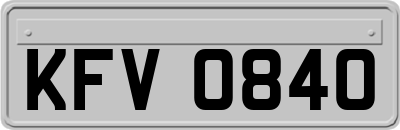 KFV 0840